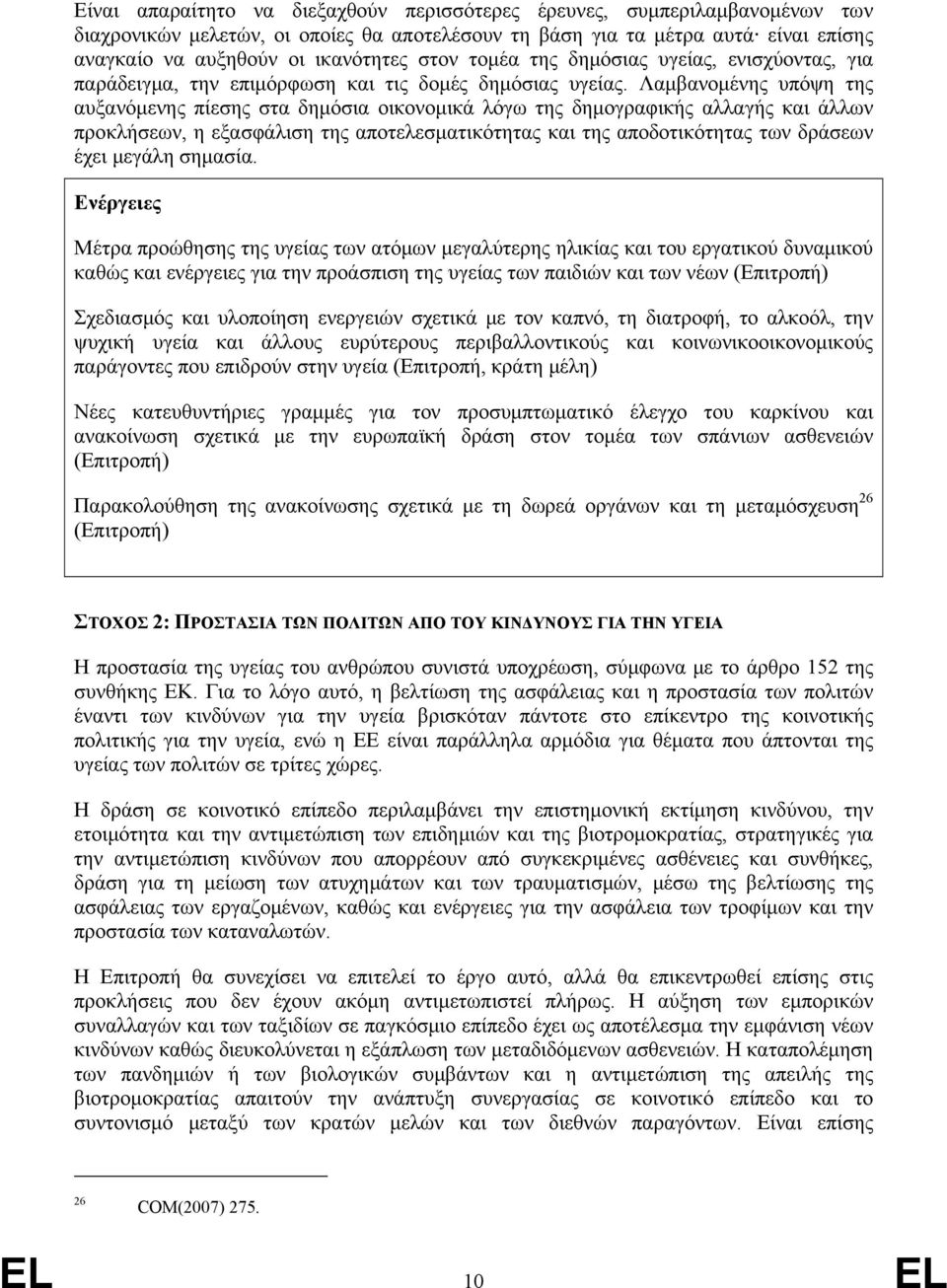 Είναι απαραίτητο να διεξαχθούν περισσότερες έρευνες, συμπεριλαμβανομένων των διαχρονικών μελετών, οι οποίες θα αποτελέσουν τη βάση για τα μέτρα αυτά· είναι επίσης αναγκαίο να αυξηθούν οι ικανότητες στον τομέα της δημόσιας υγείας, ενισχύοντας, για παράδειγμα, την επιμόρφωση και τις δομές δημόσιας υγείας. Λαμβανομένης υπόψη της αυξανόμενης πίεσης στα δημόσια οικονομικά λόγω της δημογραφικής αλλαγής και άλλων προκλήσεων, η εξασφάλιση της αποτελεσματικότητας και της αποδοτικότητας των δράσεων έχει μεγάλη σημασία.

Ενέργειες

Μέτρα προώθησης της υγείας των ατόμων μεγαλύτερης ηλικίας και του εργατικού δυναμικού καθώς και ενέργειες για την προάσπιση της υγείας των παιδιών και των νέων (Επιτροπή)

Σχεδιασμός και υλοποίηση ενεργειών σχετικά με τον καπνό, τη διατροφή, το αλκοόλ, την ψυχική υγεία και άλλους ευρύτερους περιβαλλοντικούς και κοινωνικοοικονομικούς παράγοντες που επιδρούν στην υγεία (Επιτροπή, κράτη μέλη)

Νέες κατευθυντήριες γραμμές για τον προσυμπτωματικό έλεγχο του καρκίνου και ανακοίνωση σχετικά με την ευρωπαϊκή δράση στον τομέα των σπάνιων ασθενειών (Επιτροπή)

Παρακολούθηση της ανακοίνωσης σχετικά με τη δωρεά οργάνων και τη μεταμόσχευση$^{26}$ (Επιτροπή)

ΣΤΟΧΟΣ 2: ΠΡΟΣΤΑΣΙΑ ΤΩΝ ΠΟΛΙΤΩΝ ΑΠΟ ΤΟΥ ΚΙΝΔΥΝΟΥΣ ΓΙΑ ΤΗΝ ΥΓΕΙΑ

Η προστασία της υγείας του ανθρώπου συνιστά υποχρέωση, σύμφωνα με το άρθρο 152 της συνθήκης ΕΚ. Για το λόγο αυτό, η βελτίωση της ασφάλειας και η προστασία των πολιτών έναντι των κινδύνων για την υγεία βρισκόταν πάντοτε στο επίκεντρο της κοινοτικής πολιτικής για την υγεία, ενώ η ΕΕ είναι παράλληλα αρμόδια για θέματα που άπτονται της υγείας των πολιτών σε τρίτες χώρες.

Η δράση σε κοινοτικό επίπεδο περιλαμβάνει την επιστημονική εκτίμηση κινδύνου, την ετοιμότητα και την αντιμετώπιση των επιδημιών και της βιοτρομοκρατίας, στρατηγικές για την αντιμετώπιση κινδύνων που απορρέουν από συγκεκριμένες ασθένειες και συνθήκες, δράση για τη μείωση των ατυχημάτων και των τραυματισμών, μέσω της βελτίωσης της ασφάλειας των εργαζομένων, καθώς και ενέργειες για την ασφάλεια των τροφίμων και την προστασία των καταναλωτών.

Η Επιτροπή θα συνεχίσει να επιτελεί το έργο αυτό, αλλά θα επικεντρωθεί επίσης στις προκλήσεις που δεν έχουν ακόμη αντιμετωπιστεί πλήρως. Η αύξηση των εμπορικών συναλλαγών και των ταξιδίων σε παγκόσμιο επίπεδο έχει ως αποτέλεσμα την εμφάνιση νέων κινδύνων καθώς διευκολύνεται η εξάπλωση των μεταδιδόμενων ασθενειών. Η καταπολέμηση των πανδημιών ή των βιολογικών συμβάντων και η αντιμετώπιση της απειλής της βιοτρομοκρατίας απαιτούν την ανάπτυξη συνεργασίας σε κοινοτικό επίπεδο και το συντονισμό μεταξύ των κρατών μελών και των διεθνών παραγόντων. Είναι επίσης

$^{26}$ COM(2007) 275.

EL 10 EL